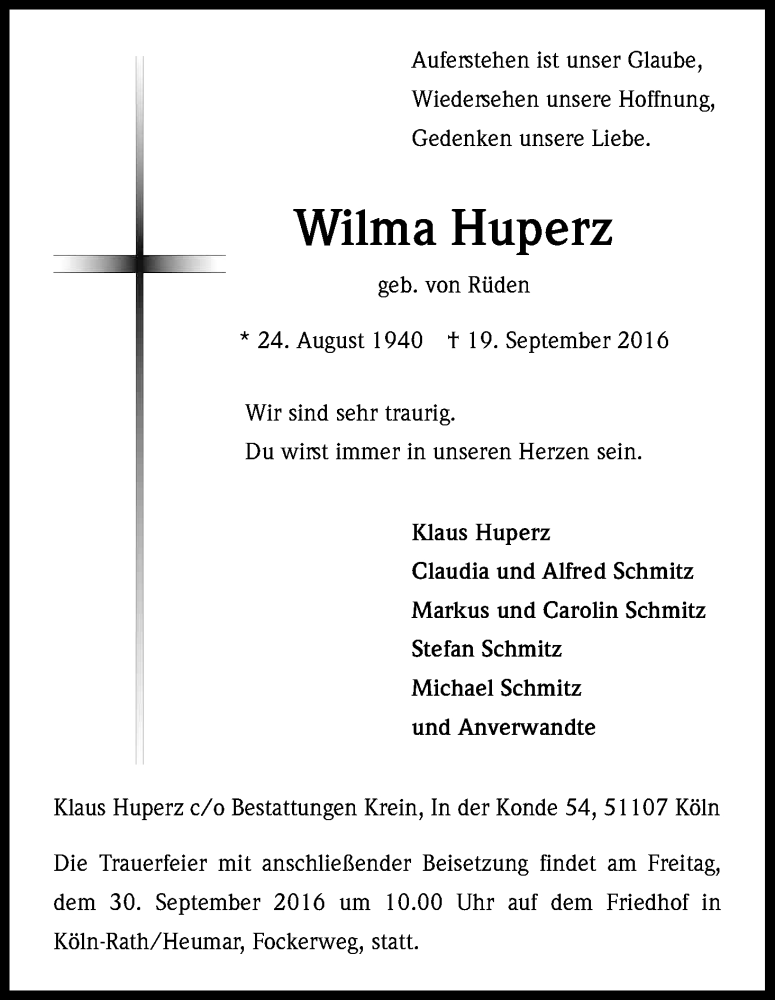 Auferstehen ist unser Glaube,
Wiedersehen unsere Hoffnung,
Gedenken unsere Liebe.

Wilma Huperz

geb. von Rüden

* 24. August 1940 † 19. September 2016

Wir sind sehr traurig.
Du wirst immer in unseren Herzen sein.

Klaus Huperz
Claudia und Alfred Schmitz
Markus und Carolin Schmitz
Stefan Schmitz
Michael Schmitz
und Anverwandte

Klaus Huperz c/o Bestattungen Krein, In der Konde 54, 51107 Köln

Die Trauerfeier mit anschließender Beisetzung findet am Freitag, dem 30. September 2016 um 10.00 Uhr auf dem Friedhof in Köln-Rath/Heumar, Fockerweg, statt.